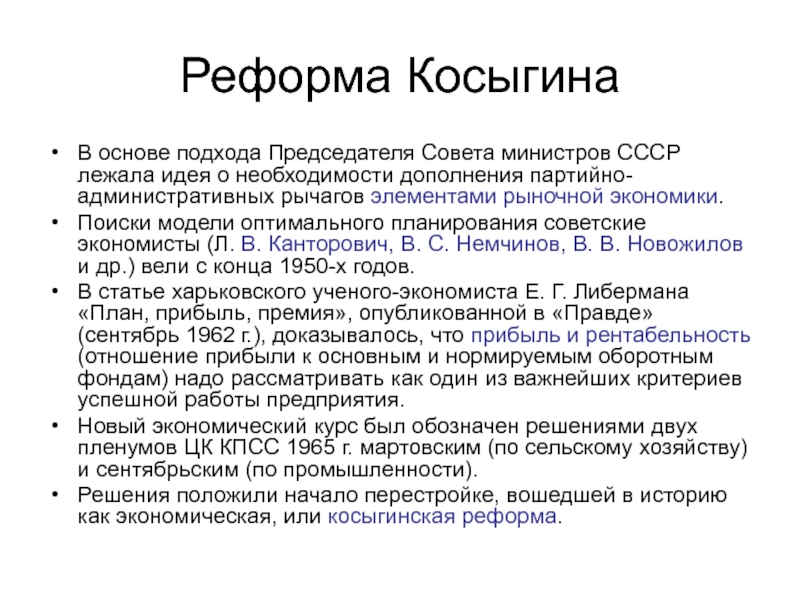 Реформа Косыгина

• В основе подхода Председателя Совета министров СССР лежала идея о необходимости дополнения партийно-административных рычагов элементами рыночной экономики.
• Поиски модели оптимального планирования советские экономисты (Л. В. Канторович, В. С. Немчинов, В. В. Новожилов и др.) вели с конца 1950-х годов.
• В статье харьковского ученого-экономиста Е. Г. Либермана «План, прибыль, премия», опубликованной в «Правде» (сентябрь 1962 г.), доказывалось, что прибыль и рентабельность (отношение прибыли к основным и нормируемым оборотным фондам) надо рассматривать как один из важнейших критериев успешной работы предприятия.
• Новый экономический курс был обозначен решениями двух пленумов ЦК КПСС 1965 г. мартовским (по сельскому хозяйству) и сентябрьским (по промышленности).
• Решения положили начало перестройке, вошедшей в историю как экономическая, или косыгинская реформа.